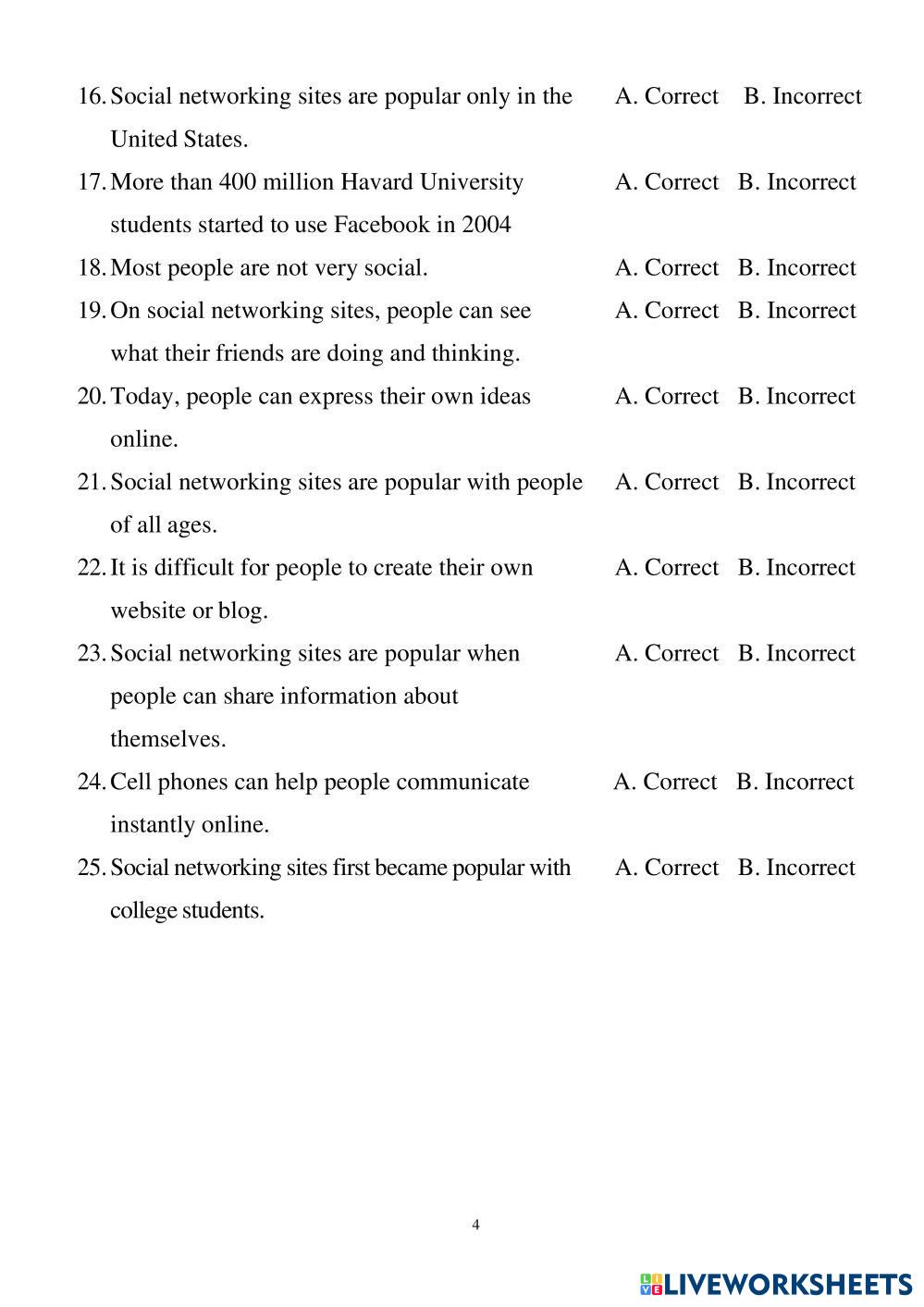 16. Social networking sites are popular only in the United States. A. Correct B. Incorrect

17. More than 400 million Havard University students started to use Facebook in 2004 A. Correct B. Incorrect

18. Most people are not very social. A. Correct B. Incorrect

19. On social networking sites, people can see what their friends are doing and thinking. A. Correct B. Incorrect

20. Today, people can express their own ideas online. A. Correct B. Incorrect

21. Social networking sites are popular with people of all ages. A. Correct B. Incorrect

22. It is difficult for people to create their own website or blog. A. Correct B. Incorrect

23. Social networking sites are popular when people can share information about themselves. A. Correct B. Incorrect

24. Cell phones can help people communicate instantly online. A. Correct B. Incorrect

25. Social networking sites first became popular with college students. A. Correct B. Incorrect

4

LIVEWORKSHEETS